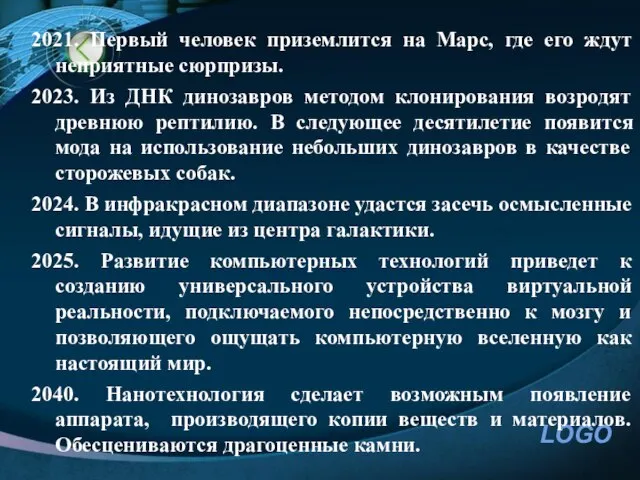 2021. Первый человек приземлится на Марс, где его ждут неприятные сюрпризы.

2023. Из ДНК динозавров методом клонирования возродят древнюю рептилию. В следующее десятилетие появится мода на использование небольших динозавров в качестве сторожевых собак.

2024. В инфракрасном диапазоне удастся засечь осмысленные сигналы, идущие из центра галактики.

2025. Развитие компьютерных технологий приведет к созданию универсального устройства виртуальной реальности, подключаемого непосредственно к мозгу и позволяющего ощущать компьютерную вселенную как настоящий мир.

2040. Нанотехнология сделает возможным появление аппарата, производящего копии веществ и материалов. Обесцениваются драгоценные камни.

LOGO